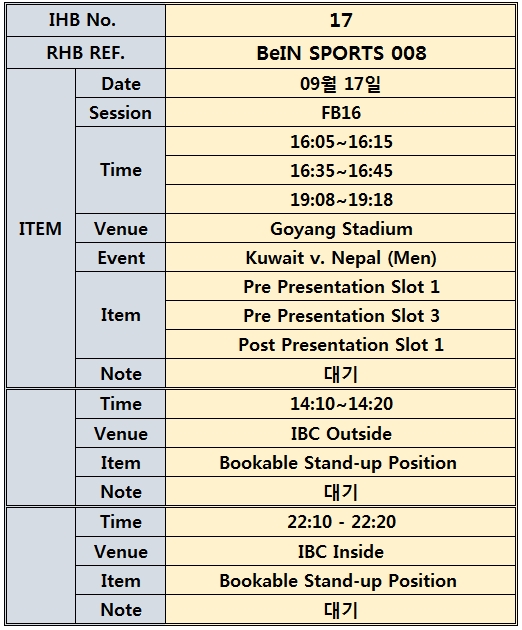 | IHB No. | | 17 |
|---|---|---|
| RHB REF. | | BeIN SPORTS 008 |
| ITEM | Date | 09월 17일 |
| | Session | FB16 |
| | Time | 16:05~16:15 |
| | | 16:35~16:45 |
| | | 19:08~19:18 |
| | Venue | Goyang Stadium |
| | Event | Kuwait v. Nepal (Men) |
| | Item | Pre Presentation Slot 1 |
| | | Pre Presentation Slot 3 |
| | | Post Presentation Slot 1 |
| | Note | 대기 |
| | Time | 14:10~14:20 |
| | Venue | IBC Outside |
| | Item | Bookable Stand-up Position |
| | Note | 대기 |
| | Time | 22:10 - 22:20 |
| | Venue | IBC Inside |
| | Item | Bookable Stand-up Position |
| | Note | 대기 |